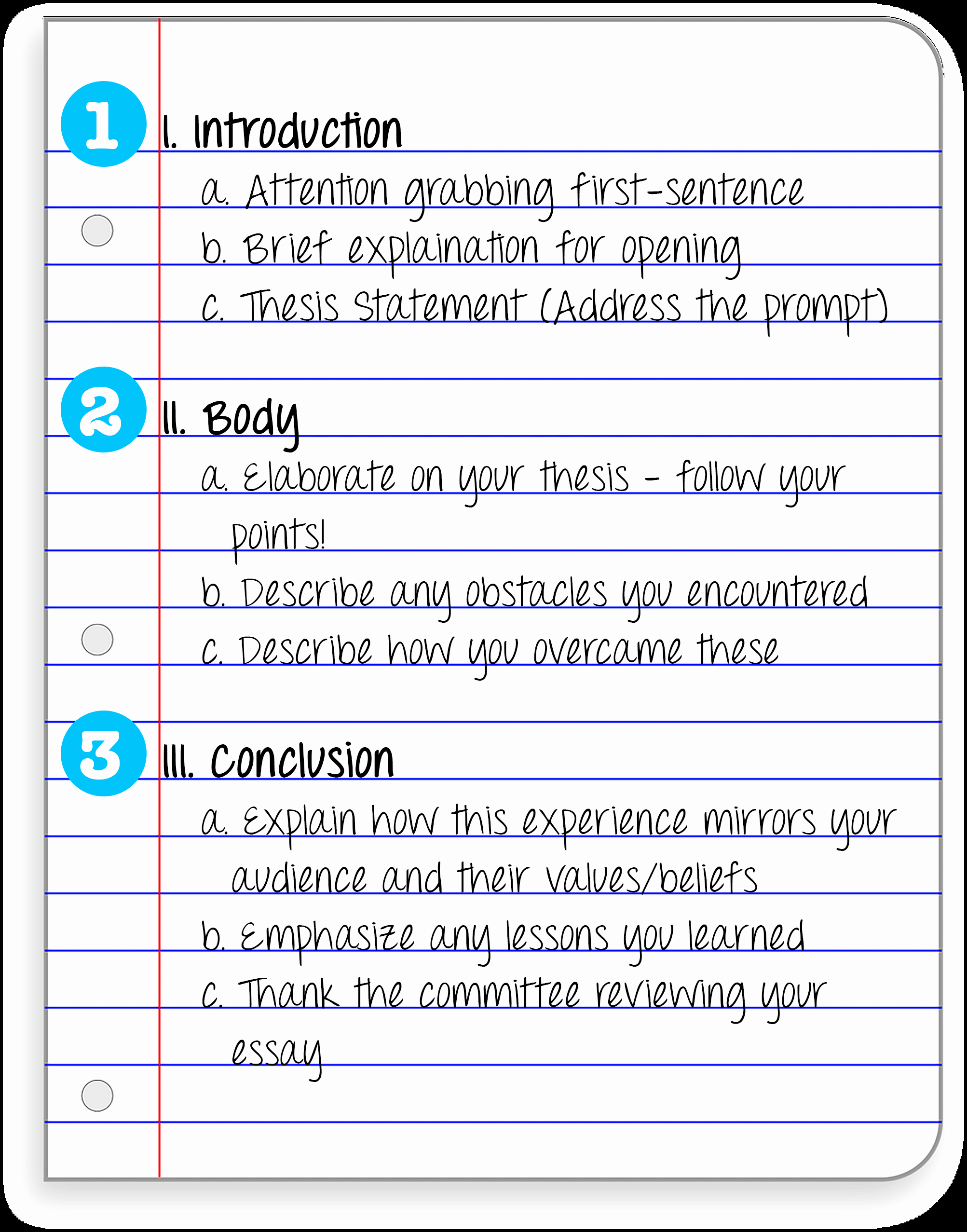 1
I. Introduction
a. Attention grabbing first-sentence
b. Brief explaination for opening
c. Thesis Statement (Address the prompt)

2
II. Body
a. Elaborate on your thesis - follow your points!
b. Describe any obstacles you encountered
c. Describe how you overcame these

3
III. Conclusion
a. Explain how this experience mirrors your audience and their values/beliefs
b. Emphasize any lessons you learned
c. Thank the committee reviewing your essay